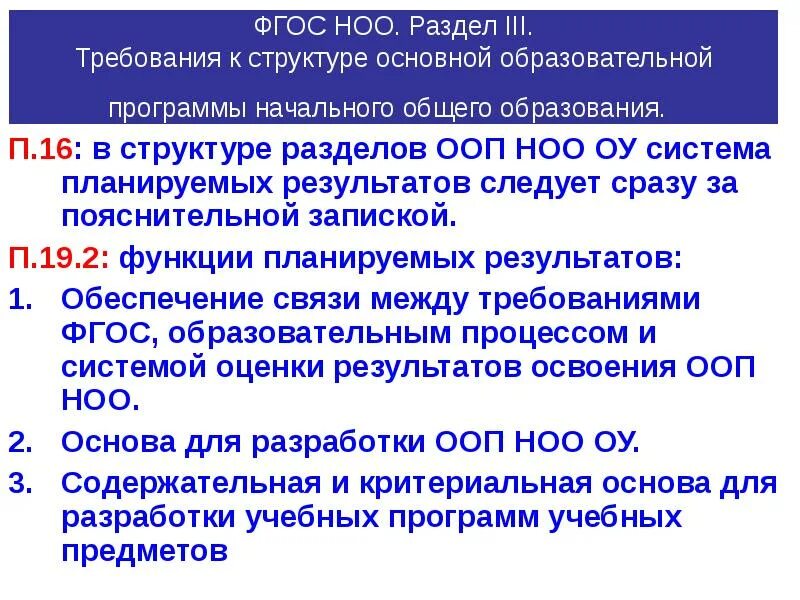 ФГОС НОО. Раздел III.
Требования к структуре основной образовательной программы начального общего образования.

П.16: в структуре разделов ООП НОО ОУ система планируемых результатов следует сразу за пояснительной запиской.

П.19.2: функции планируемых результатов:

1. Обеспечение связи между требованиями ФГОС, образовательным процессом и системой оценки результатов освоения ООП НОО.
2. Основа для разработки ООП НОО ОУ.
3. Содержательная и критериальная основа для разработки учебных программ учебных предметов